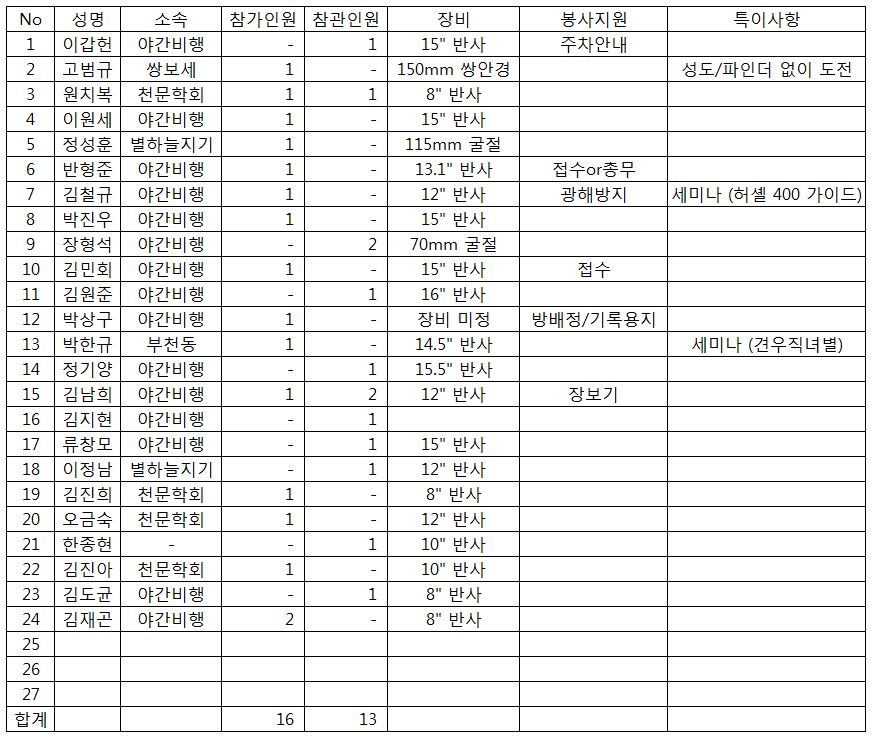 | No | 성명 | 소속 | 참가인원 | 참관인원 | 장비 | 봉사지원 | 특이사항 |
|---|---|---|---|---|---|---|---|
| 1 | 이갑헌 | 야간비행 | - | 1 | 15" 반사 | 주차안내 | |
| 2 | 고범규 | 쌍보세 | 1 | - | 150mm 쌍안경 | | 성도/파인더 없이 도전 |
| 3 | 원치복 | 천문학회 | 1 | 1 | 8" 반사 | | |
| 4 | 이원세 | 야간비행 | 1 | - | 15" 반사 | | |
| 5 | 정성훈 | 별하늘지기 | 1 | - | 115mm 굴절 | | |
| 6 | 반형준 | 야간비행 | 1 | - | 13.1" 반사 | 접수or총무 | |
| 7 | 김철규 | 야간비행 | 1 | - | 12" 반사 | 광해방지 | 세미나 (허셸 400 가이드) |
| 8 | 박진우 | 야간비행 | 1 | - | 15" 반사 | | |
| 9 | 장형석 | 야간비행 | - | 2 | 70mm 굴절 | | |
| 10 | 김민회 | 야간비행 | 1 | - | 15" 반사 | 접수 | |
| 11 | 김원준 | 야간비행 | - | 1 | 16" 반사 | | |
| 12 | 박상구 | 야간비행 | 1 | - | 장비 미정 | 방배정/기록용지 | |
| 13 | 박한규 | 부천동 | 1 | - | 14.5" 반사 | | 세미나 (견우직녀별) |
| 14 | 정기양 | 야간비행 | - | 1 | 15.5" 반사 | | |
| 15 | 김남희 | 야간비행 | 1 | 2 | 12" 반사 | 장보기 | |
| 16 | 김지현 | 야간비행 | - | 1 | | | |
| 17 | 류창모 | 야간비행 | - | 1 | 15" 반사 | | |
| 18 | 이정남 | 별하늘지기 | - | 1 | 12" 반사 | | |
| 19 | 김진희 | 천문학회 | 1 | - | 8" 반사 | | |
| 20 | 오금숙 | 천문학회 | 1 | - | 12" 반사 | | |
| 21 | 한종현 | - | - | 1 | 10" 반사 | | |
| 22 | 김진아 | 천문학회 | 1 | - | 10" 반사 | | |
| 23 | 김도균 | 야간비행 | - | 1 | 8" 반사 | | |
| 24 | 김재곤 | 야간비행 | 2 | - | 8" 반사 | | |
| 25 | | | | | | | |
| 26 | | | | | | | |
| 27 | | | | | | | |
| 합계 | | | 16 | 13 | | | |